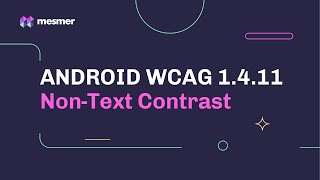 mesmer

ANDROID WCAG 1.4.11
Non-Text Contrast